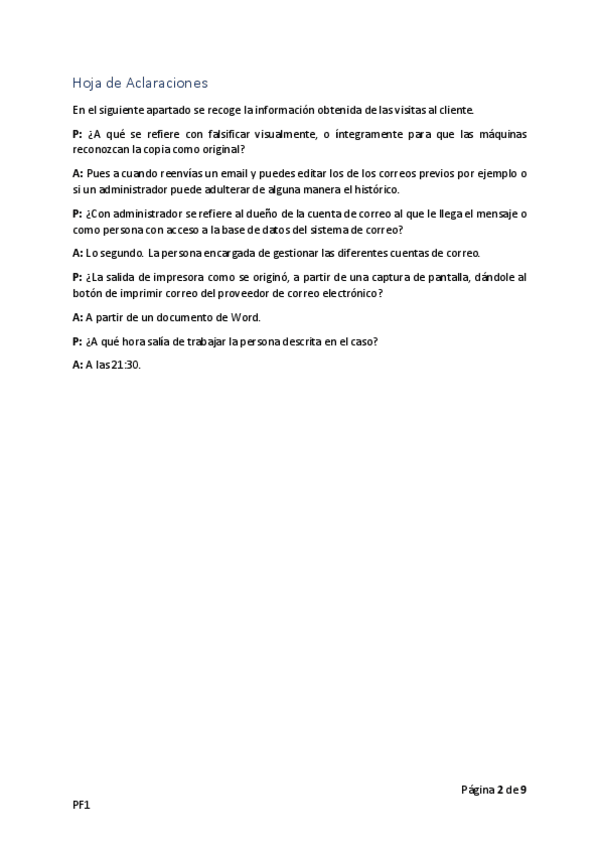 Hoja de Aclaraciones

En el siguiente apartado se recoge la información obtenida de las visitas al cliente.

P: ¿A qué se refiere con falsificar visualmente, o íntegramente para que las máquinas reconozcan la copia como original?

A: Pues a cuando reenvías un email y puedes editar los de los correos previos por ejemplo o si un administrador puede adulterar de alguna manera el histórico.

P: ¿Con administrador se refiere al dueño de la cuenta de correo al que le llega el mensaje o como persona con acceso a la base de datos del sistema de correo?

A: Lo segundo. La persona encargada de gestionar las diferentes cuentas de correo.

P: ¿La salida de impresora como se originó, a partir de una captura de pantalla, dándole al botón de imprimir correo del proveedor de correo electrónico?

A: A partir de un documento de Word.

P: ¿A qué hora salía de trabajar la persona descrita en el caso?

A: A las 21:30.

Página 2 de 9

PF1